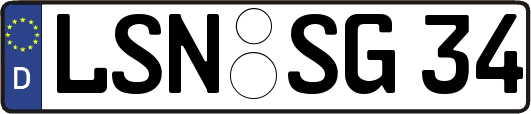 D LSN SG 34